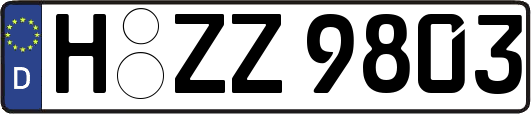 D
H ZZ 9803